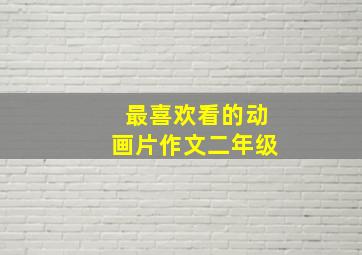 最喜欢看的动画片作文二年级